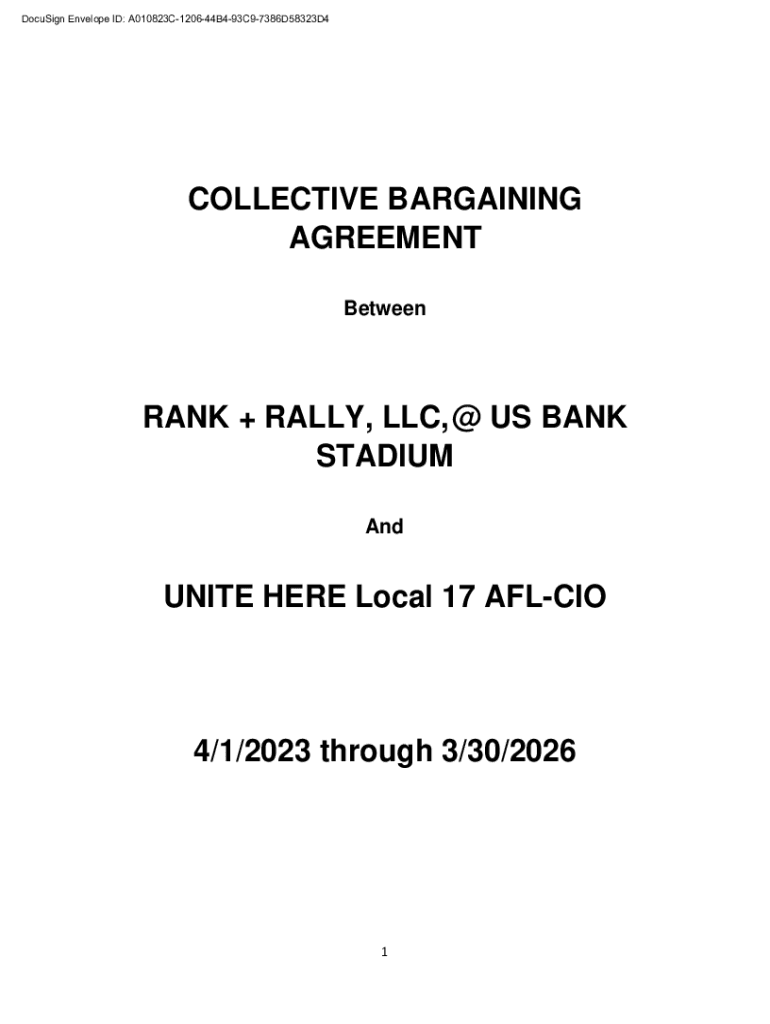 DocuSign Envelope ID: A010823C-1206-44B4-93C9-7386D58323D4

COLLECTIVE BARGAINING AGREEMENT

Between

RANK + RALLY, LLC,@ US BANK STADIUM

And

UNITE HERE Local 17 AFL-CIO

4/1/2023 through 3/30/2026

1